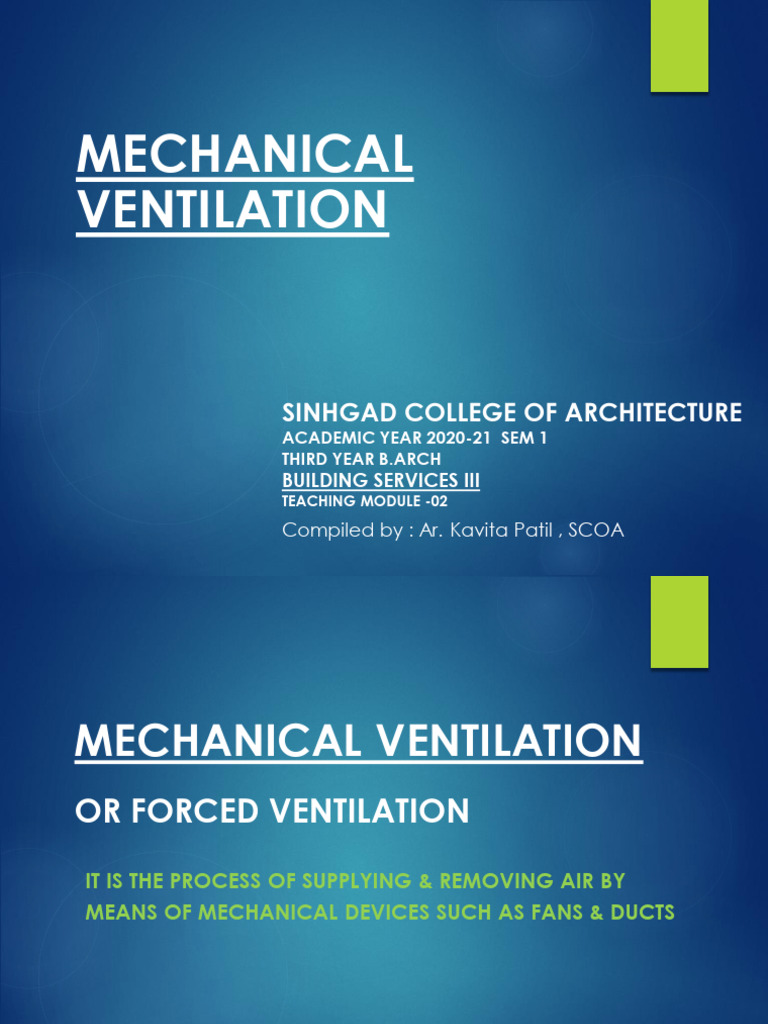 MECHANICAL VENTILATION

SINHGAD COLLEGE OF ARCHITECTURE
ACADEMIC YEAR 2020-21 SEM 1
THIRD YEAR B.ARCH
BUILDING SERVICES III
TEACHING MODULE -02
Compiled by : Ar. Kavita Patil , SCOA

MECHANICAL VENTILATION

OR FORCED VENTILATION

IT IS THE PROCESS OF SUPPLYING & REMOVING AIR BY MEANS OF MECHANICAL DEVICES SUCH AS FANS & DUCTS